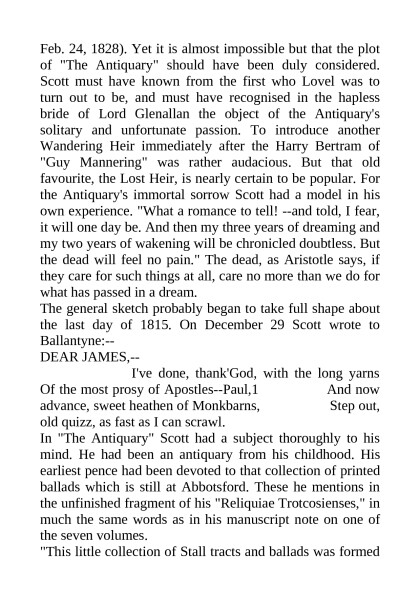 Feb. 24, 1828). Yet it is almost impossible but that the plot of "The Antiquary" should have been duly considered. Scott must have known from the first who Lovel was to turn out to be, and must have recognised in the hapless bride of Lord Glenallan the object of the Antiquary's solitary and unfortunate passion. To introduce another Wandering Heir immediately after the Harry Bertram of "Guy Mannering" was rather audacious. But that old favourite, the Lost Heir, is nearly certain to be popular. For the Antiquary's immortal sorrow Scott had a model in his own experience. "What a romance to tell! --and told, I fear, it will one day be. And then my three years of dreaming and my two years of wakening will be chronicled doubtless. But the dead will feel no pain." The dead, as Aristotle says, if they care for such things at all, care no more than we do for what has passed in a dream.
The general sketch probably began to take full shape about the last day of 1815. On December 29 Scott wrote to Ballantyne:--
DEAR JAMES,--
I've done, thank'God, with the long yarns Of the most prosy of Apostles--Paul,1 And now advance, sweet heathen of Monkbarns, Step out, old quizz, as fast as I can scrawl.
In "The Antiquary" Scott had a subject thoroughly to his mind. He had been an antiquary from his childhood. His earliest pence had been devoted to that collection of printed ballads which is still at Abbotsford. These he mentions in the unfinished fragment of his "Reliquiae Trotcosienses," in much the same words as in his manuscript note on one of the seven volumes.
"This little collection of Stall tracts and ballads was formed